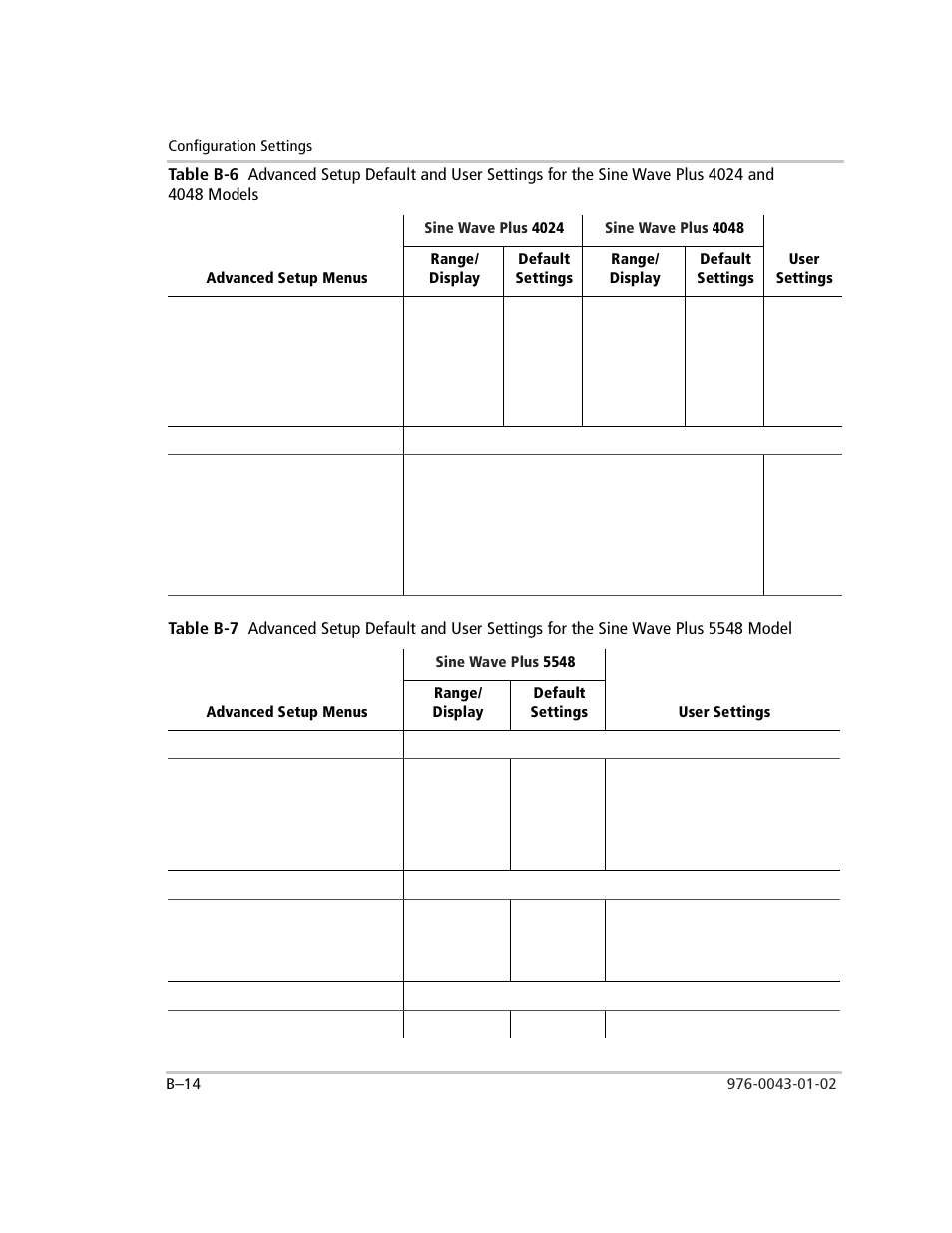 Configuration Settings

Table B-6 Advanced Setup Default and User Settings for the Sine Wave Plus 4024 and 4048 Models

| Advanced Setup Menus | Sine Wave Plus 4024 Range/ Display | Sine Wave Plus 4024 Default Settings | Sine Wave Plus 4048 Range/ Display | Sine Wave Plus 4048 Default Settings | User Settings |
|---|---|---|---|---|---|
| | | | | | |
| | | | | | |
| | | | | | |

Table B-7 Advanced Setup Default and User Settings for the Sine Wave Plus 5548 Model

| Advanced Setup Menus | Sine Wave Plus 5548 Range/ Display | Sine Wave Plus 5548 Default Settings | User Settings |
|---|---|---|---|
| | | | |
| | | | |
| | | | |
| | | | |
| | | | |
| | | | |

B–14

976-0043-01-02